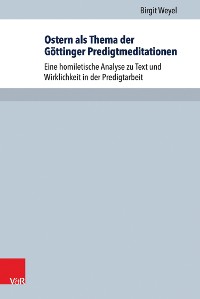 Birgit Weyel

Ostern als Thema der Göttinger Predigtmeditationen

Eine homiletische Analyse zu Text und Wirklichkeit in der Predigtarbeit

V&R